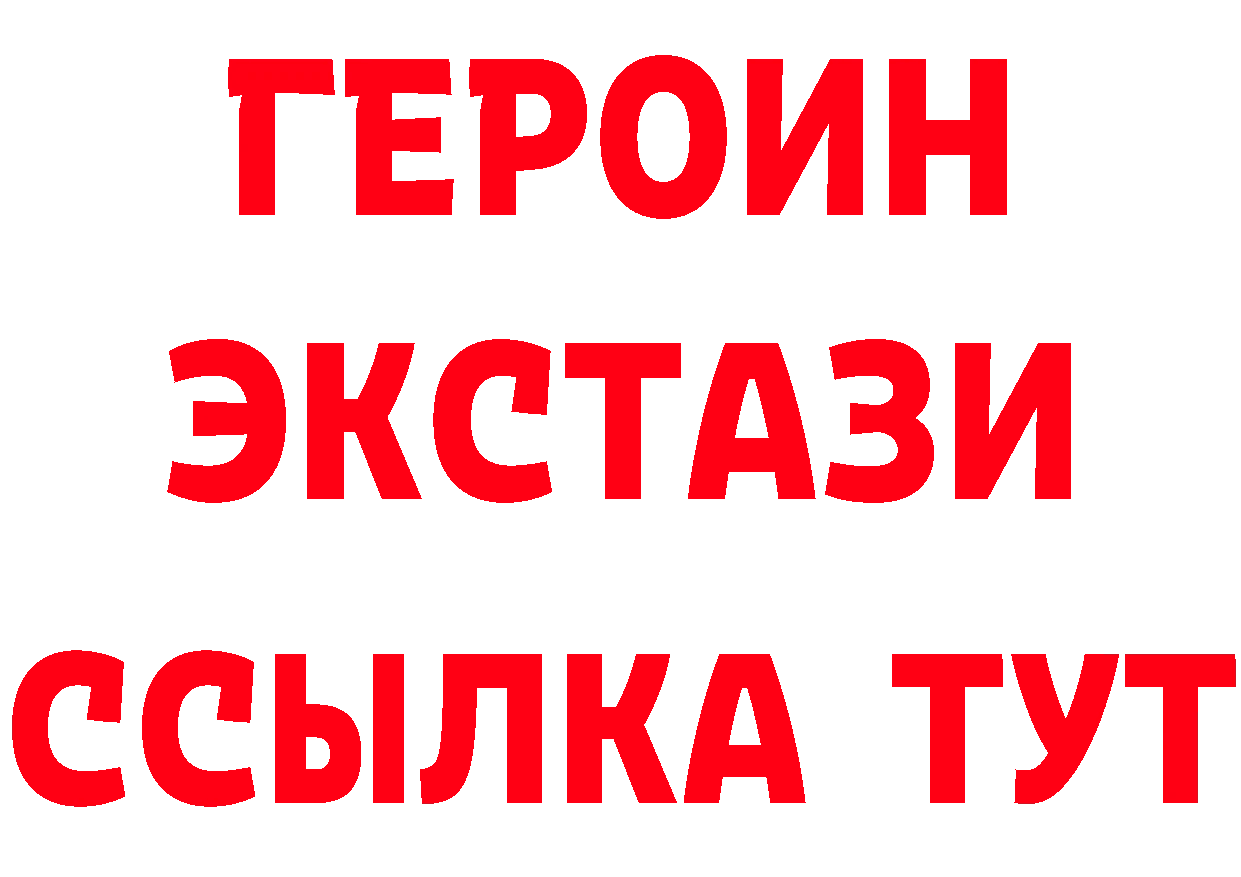 ГЕРОИН
ЭКСТАЗИ
ССЫЛКА ТУТ